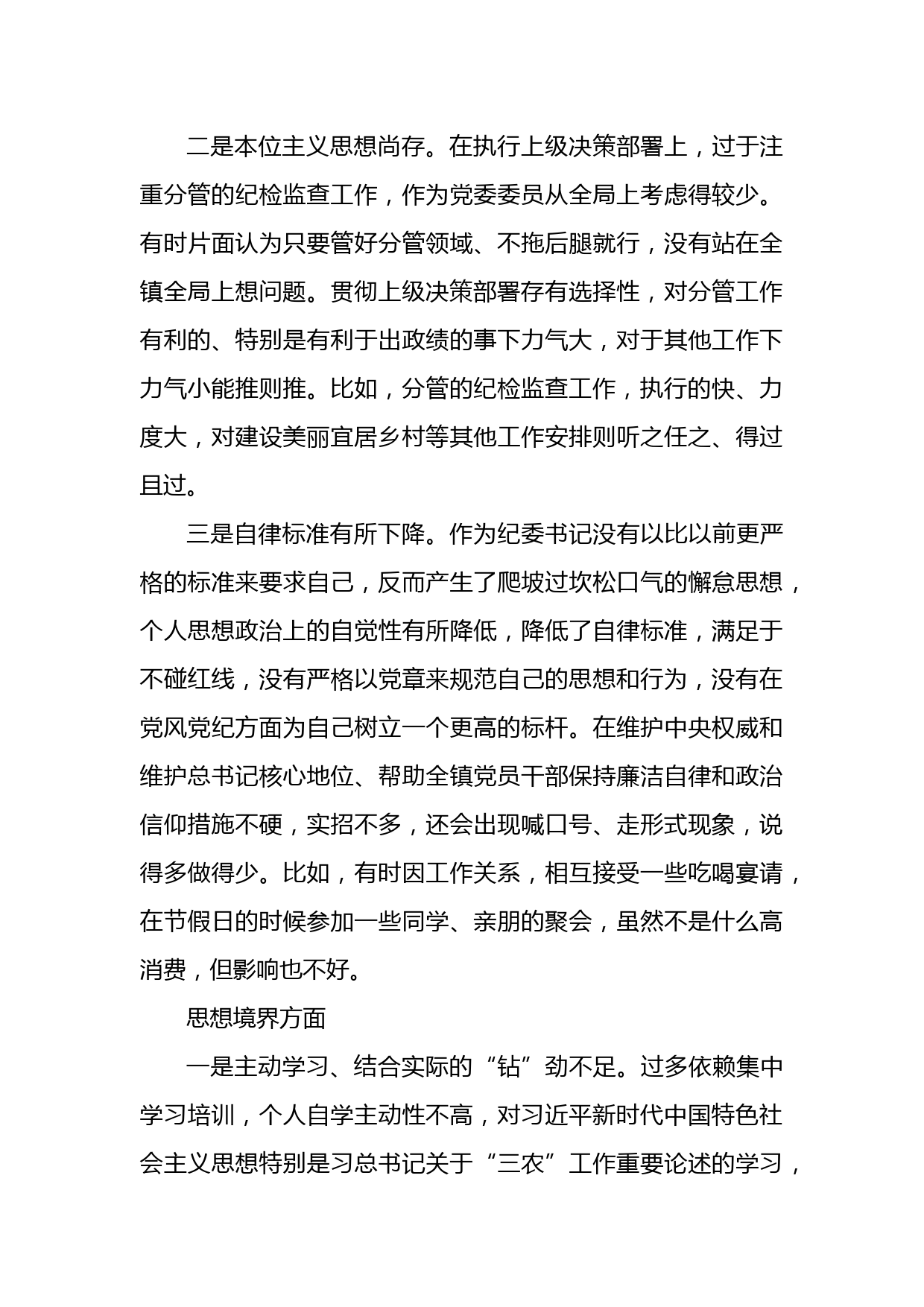 二是本位主义思想尚存。在执行上级决策部署上，过于注重分管的纪检监查工作，作为党委委员从全局上考虑得较少。有时片面认为只要管好分管领域、不拖后腿就行，没有站在全镇全局上想问题。贯彻上级决策部署存有选择性，对分管工作有利的、特别是有利于出政绩的事下力气大，对于其他工作下力气小能推则推。比如，分管的纪检监查工作，执行的快、力度大，对建设美丽宜居乡村等其他工作安排则听之任之、得过且过。

三是自律标准有所下降。作为纪委书记没有以比以前更严格的标准来要求自己，反而产生了爬坡过坎松口气的懈怠思想，个人思想政治上的自觉性有所降低，降低了自律标准，满足于不碰红线，没有严格以党章来规范自己的思想和行为，没有在党风党纪方面为自己树立一个更高的标杆。在维护中央权威和维护总书记核心地位、帮助全镇党员干部保持廉洁自律和政治信仰措施不硬，实招不多，还会出现喊口号、走形式现象，说得多做得少。比如，有时因工作关系，相互接受一些吃喝宴请，在节假日的时候参加一些同学、亲朋的聚会，虽然不是什么高消费，但影响也不好。

思想境界方面

一是主动学习、结合实际的“钻”劲不足。过多依赖集中学习培训，个人自学主动性不高，对习近平新时代中国特色社会主义思想特别是习总书记关于“三农”工作重要论述的学习，